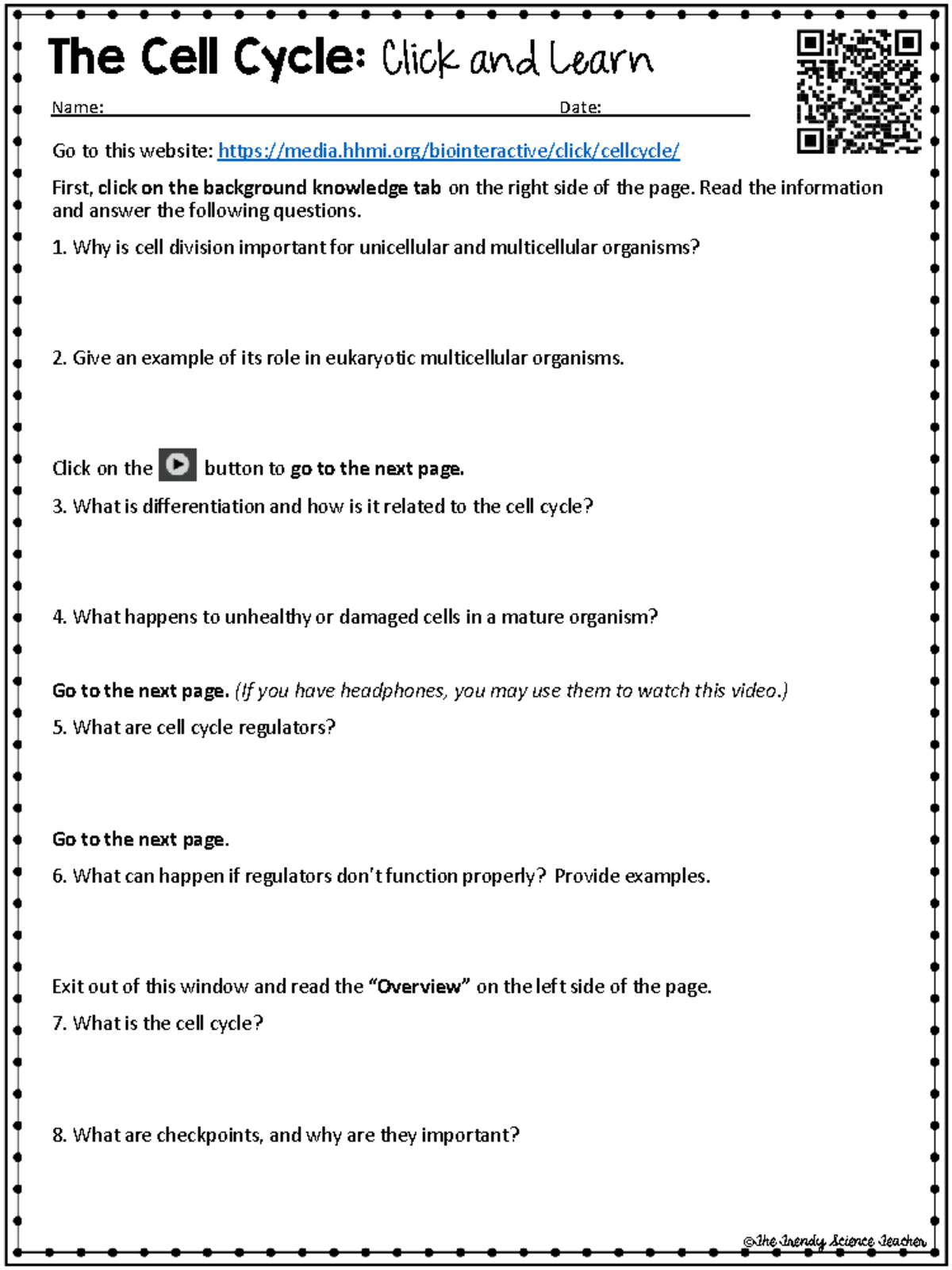 The Cell Cycle: Click and Learn

Name: Date:

Go to this website: https://media.hhmi.org/biointeractive/click/cellcycle/

First, click on the background knowledge tab on the right side of the page. Read the information and answer the following questions.

1. Why is cell division important for unicellular and multicellular organisms?

2. Give an example of its role in eukaryotic multicellular organisms.

Click on the button to go to the next page.

3. What is differentiation and how is it related to the cell cycle?

4. What happens to unhealthy or damaged cells in a mature organism?

Go to the next page. (If you have headphones, you may use them to watch this video.)

5. What are cell cycle regulators?

Go to the next page.

6. What can happen if regulators don't function properly? Provide examples.

Exit out of this window and read the "Overview" on the left side of the page.

7. What is the cell cycle?

8. What are checkpoints, and why are they important?

©The Trendy Science Teacher